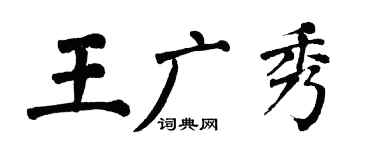 王广秀
词典网